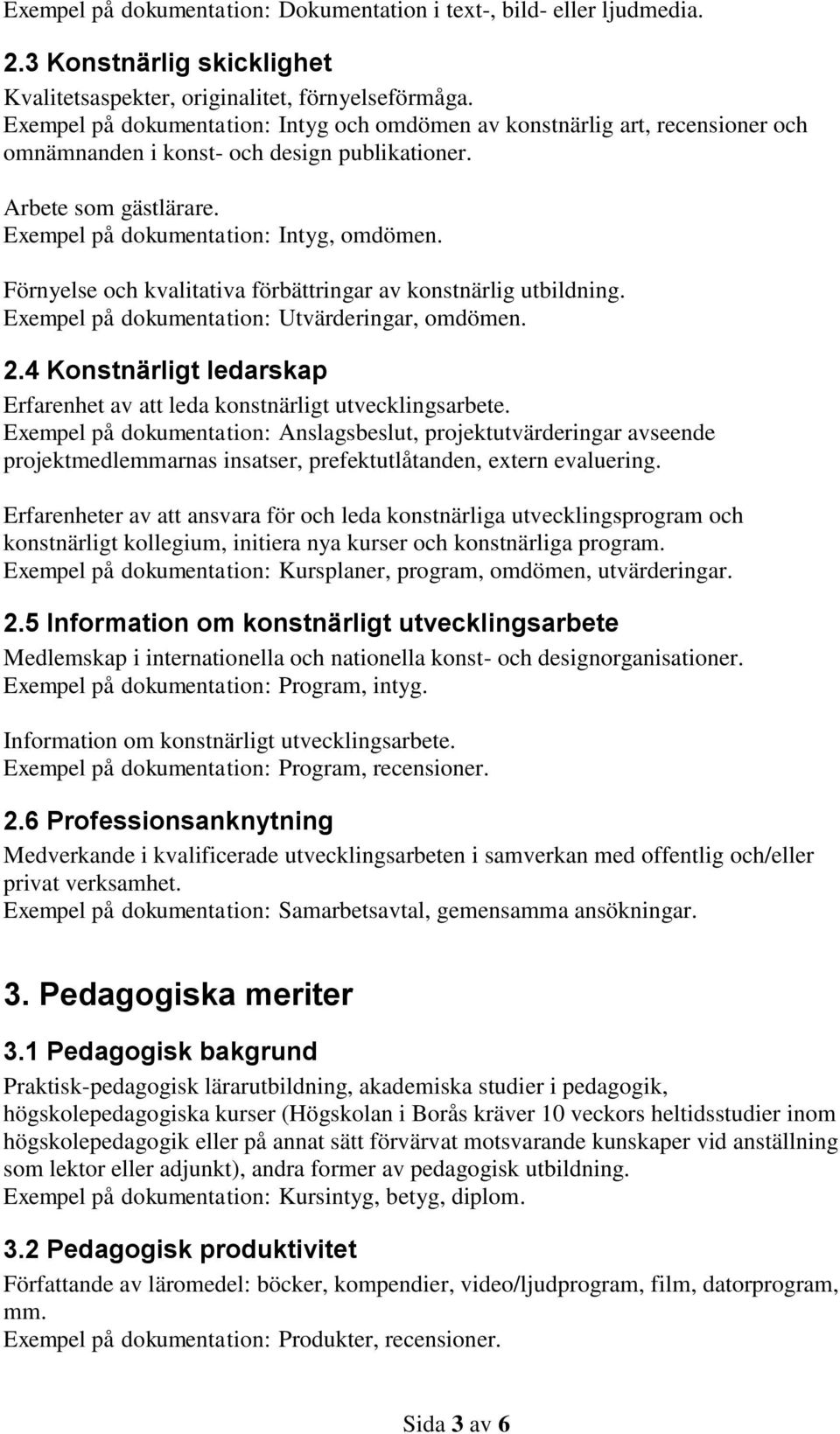 Exempel på dokumentation: Dokumentation i text-, bild- eller ljudmedia.

2.3 Konstnärlig skicklighet

Kvalitetsaspekter, originalitet, förnyelseförmåga.
Exempel på dokumentation: Intyg och omdömen av konstnärlig art, recensioner och omnämnanden i konst- och design publikationer.

Arbete som gästlärare.
Exempel på dokumentation: Intyg, omdömen.

Förnyelse och kvalitativa förbättringar av konstnärlig utbildning.
Exempel på dokumentation: Utvärderingar, omdömen.

2.4 Konstnärligt ledarskap

Erfarenhet av att leda konstnärligt utvecklingsarbete.
Exempel på dokumentation: Anslagsbeslut, projektutvärderingar avseende projektmedlemmarnas insatser, prefektutlåtanden, extern evaluering.

Erfarenheter av att ansvara för och leda konstnärliga utvecklingsprogram och konstnärligt kollegium, initiera nya kurser och konstnärliga program.
Exempel på dokumentation: Kursplaner, program, omdömen, utvärderingar.

2.5 Information om konstnärligt utvecklingsarbete

Medlemskap i internationella och nationella konst- och designorganisationer.
Exempel på dokumentation: Program, intyg.

Information om konstnärligt utvecklingsarbete.
Exempel på dokumentation: Program, recensioner.

2.6 Professionsanknytning

Medverkande i kvalificerade utvecklingsarbeten i samverkan med offentlig och/eller privat verksamhet.
Exempel på dokumentation: Samarbetsavtal, gemensamma ansökningar.

3. Pedagogiska meriter

3.1 Pedagogisk bakgrund

Praktisk-pedagogisk lärarutbildning, akademiska studier i pedagogik, högskolepedagogiska kurser (Högskolan i Borås kräver 10 veckors heltidsstudier inom högskolepedagogik eller på annat sätt förvärvat motsvarande kunskaper vid anställning som lektor eller adjunkt), andra former av pedagogisk utbildning.
Exempel på dokumentation: Kursintyg, betyg, diplom.

3.2 Pedagogisk produktivitet

Författande av läromedel: böcker, kompendier, video/ljudprogram, film, datorprogram, mm.
Exempel på dokumentation: Produkter, recensioner.

Sida 3 av 6